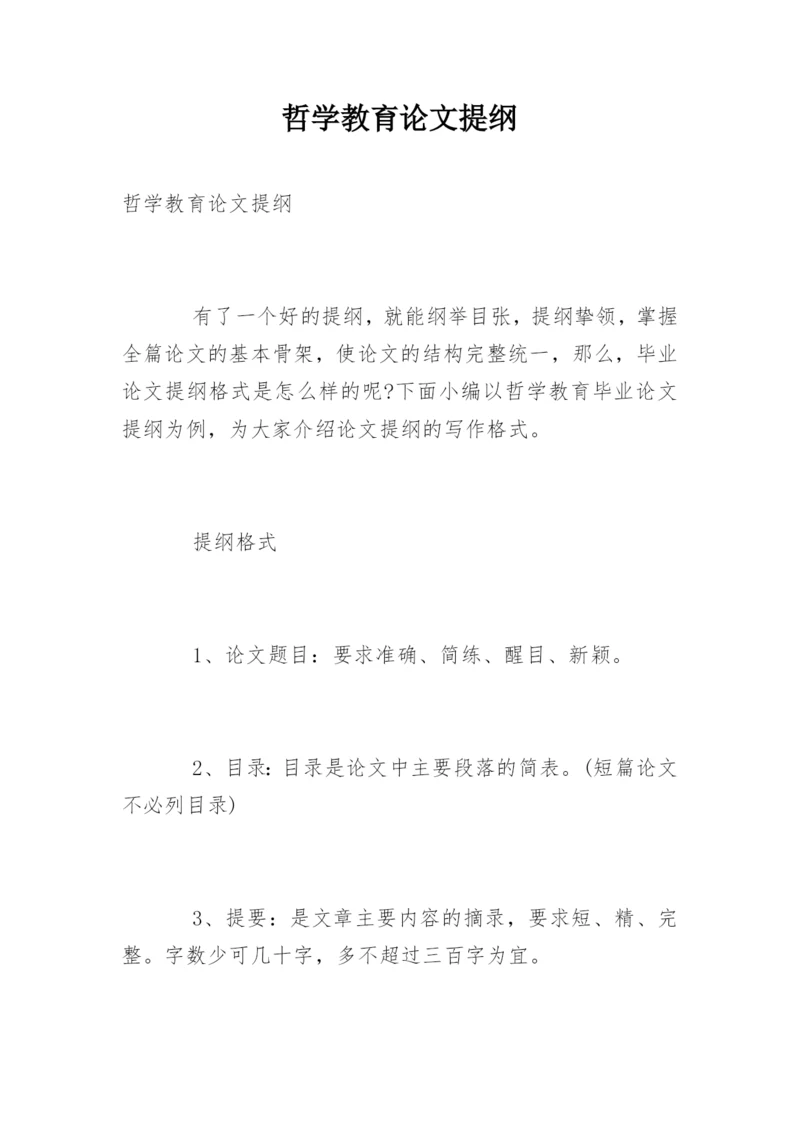 哲学教育论文提纲

哲学教育论文提纲

有了一个好的提纲，就能纲举目张，提纲挚领，掌握全篇论文的基本骨架，使论文的结构完整统一，那么，毕业论文提纲格式是怎么样的呢?下面小编以哲学教育毕业论文提纲为例，为大家介绍论文提纲的写作格式。

提纲格式

1、论文题目：要求准确、简练、醒目、新颖。

2、目录:目录是论文中主要段落的简表。(短篇论文不必列目录)

3、提要：是文章主要内容的摘录，要求短、精、完整。字数少可几十字，多不超过三百字为宜。